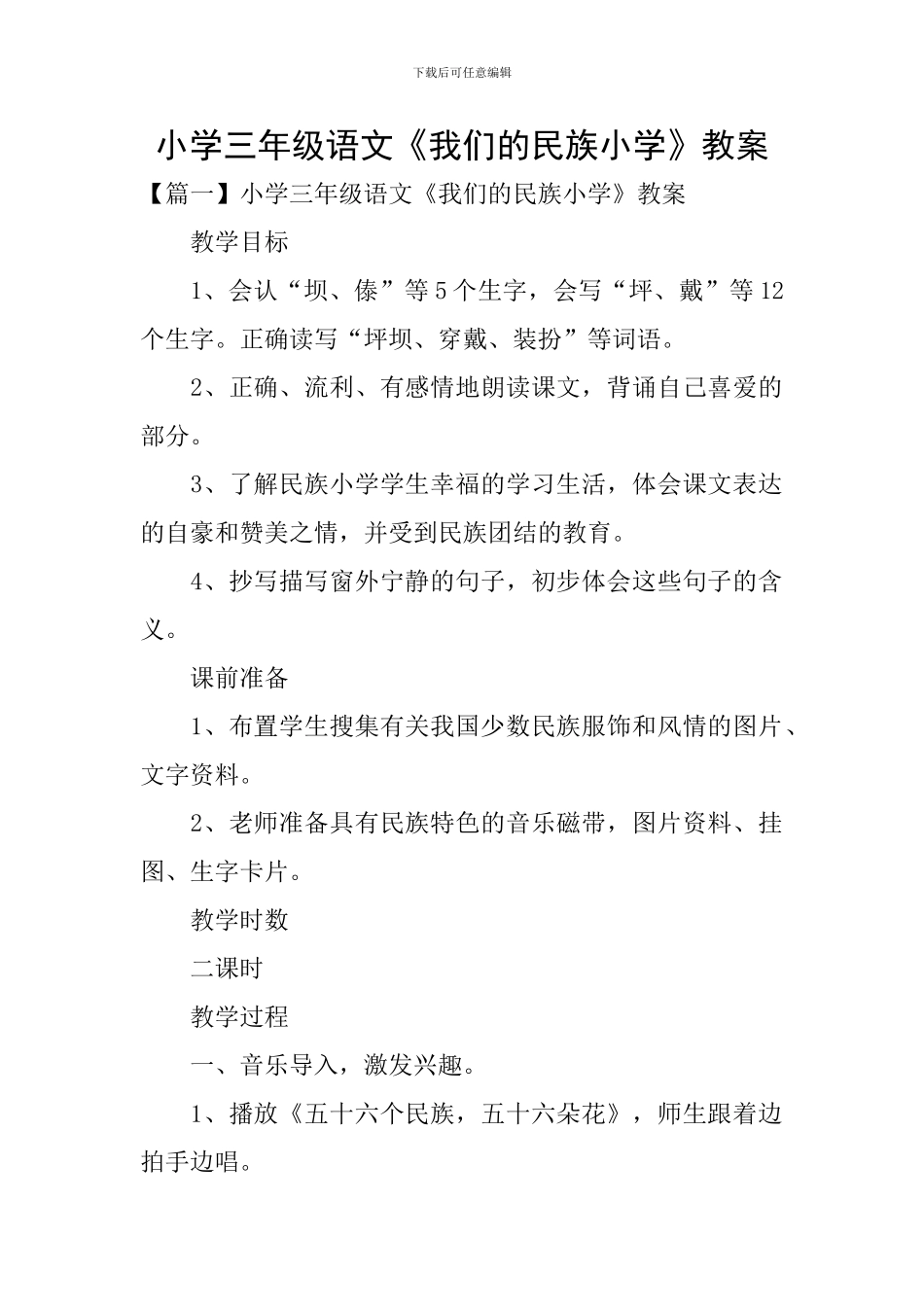 下载后可任意编辑

小学三年级语文《我们的民族小学》教案

【篇一】小学三年级语文《我们的民族小学》教案

教学目标

1、会认“坝、傣”等5个生字，会写“坪、戴”等12个生字。正确读写“坪坝、穿戴、装扮”等词语。

2、正确、流利、有感情地朗读课文，背诵自己喜爱的部分。

3、了解民族小学学生幸福的学习生活，体会课文表达的自豪和赞美之情，并受到民族团结的教育。

4、抄写描写窗外宁静的句子，初步体会这些句子的含义。

课前准备

1、布置学生搜集有关我国少数民族服饰和风情的图片、文字资料。

2、老师准备具有民族特色的音乐磁带，图片资料、挂图、生字卡片。

教学时数

二课时

教学过程

一、音乐导入，激发兴趣。

1、播放《五十六个民族，五十六朵花》，师生跟着边拍手边唱。